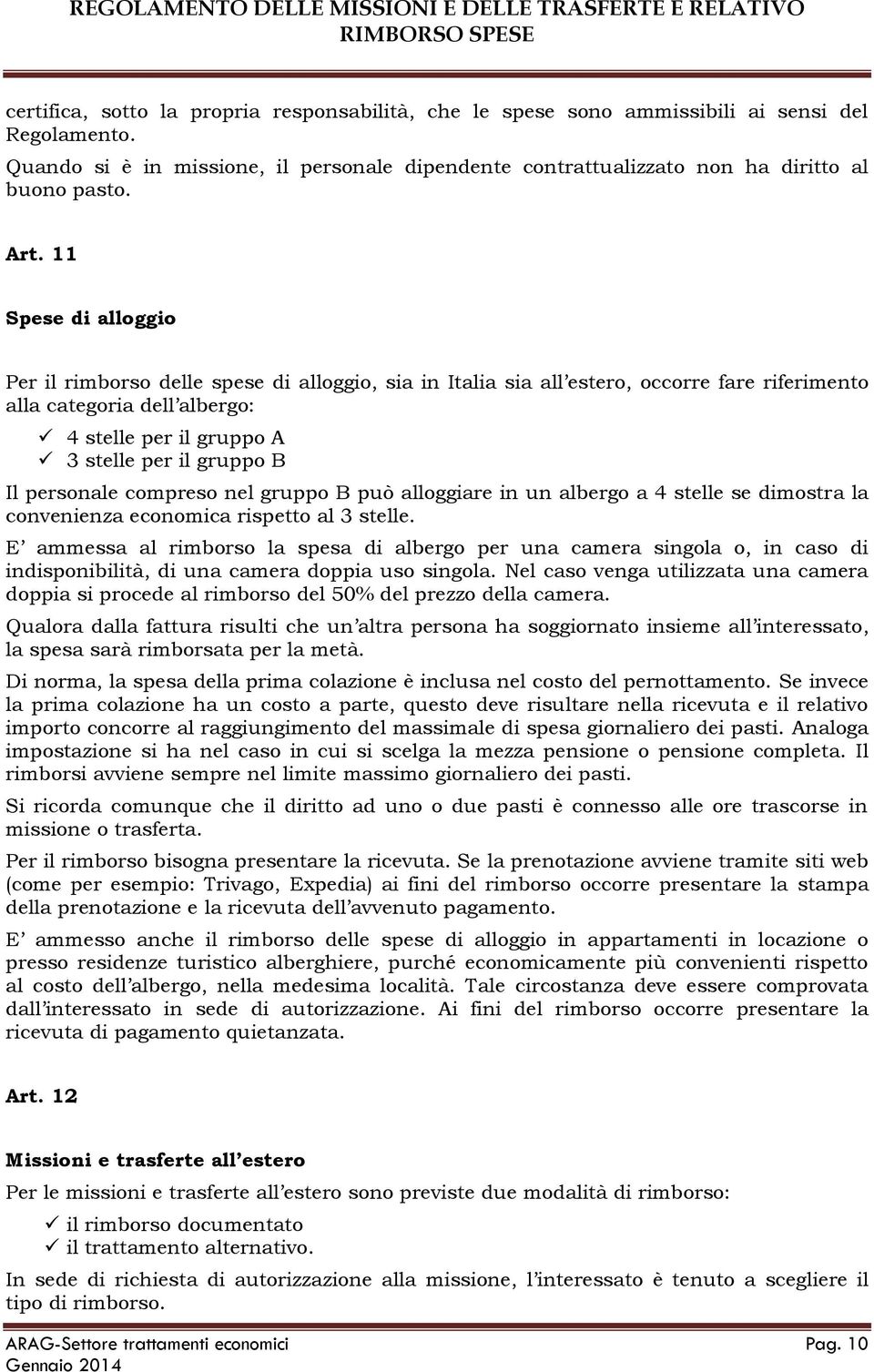 REGOLAMENTO DELLE MISSIONI E DELLE TRASFERTE E RELATIVO RIMBORSO SPESE

certifica, sotto la propria responsabilità, che le spese sono ammissibili ai sensi del Regolamento.

Quando si è in missione, il personale dipendente contrattualizzato non ha diritto al buono pasto.

Art. 11

Spese di alloggio

Per il rimborso delle spese di alloggio, sia in Italia sia all estero, occorre fare riferimento alla categoria dell albergo:

✓ 4 stelle per il gruppo A
✓ 3 stelle per il gruppo B

Il personale compreso nel gruppo B può alloggiare in un albergo a 4 stelle se dimostra la convenienza economica rispetto al 3 stelle.

E ammessa al rimborso la spesa di albergo per una camera singola o, in caso di indisponibilità, di una camera doppia uso singola. Nel caso venga utilizzata una camera doppia si procede al rimborso del 50% del prezzo della camera.

Qualora dalla fattura risulti che un altra persona ha soggiornato insieme all interessato, la spesa sarà rimborsata per la metà.

Di norma, la spesa della prima colazione è inclusa nel costo del pernottamento. Se invece la prima colazione ha un costo a parte, questo deve risultare nella ricevuta e il relativo importo concorre al raggiungimento del massimale di spesa giornaliero dei pasti. Analoga impostazione si ha nel caso in cui si scelga la mezza pensione o pensione completa. Il rimborsi avviene sempre nel limite massimo giornaliero dei pasti.

Si ricorda comunque che il diritto ad uno o due pasti è connesso alle ore trascorse in missione o trasferta.

Per il rimborso bisogna presentare la ricevuta. Se la prenotazione avviene tramite siti web (come per esempio: Trivago, Expedia) ai fini del rimborso occorre presentare la stampa della prenotazione e la ricevuta dell avvenuto pagamento.

E ammesso anche il rimborso delle spese di alloggio in appartamenti in locazione o presso residenze turistico alberghiere, purché economicamente più convenienti rispetto al costo dell albergo, nella medesima località. Tale circostanza deve essere comprovata dall interessato in sede di autorizzazione. Ai fini del rimborso occorre presentare la ricevuta di pagamento quietanzata.

Art. 12

Missioni e trasferte all estero

Per le missioni e trasferte all estero sono previste due modalità di rimborso:

✓ il rimborso documentato
✓ il trattamento alternativo.

In sede di richiesta di autorizzazione alla missione, l interessato è tenuto a scegliere il tipo di rimborso.

ARAG-Settore trattamenti economici Pag. 10
Gennaio 2014